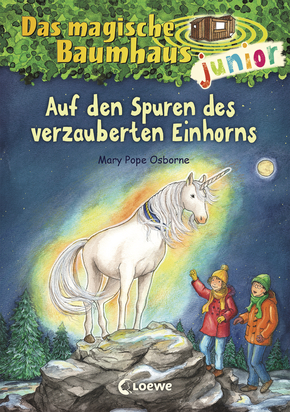 Das magische Baumhaus junior

Auf den Spuren des verzauberten Einhorns

Mary Pope Osborne

Loewe